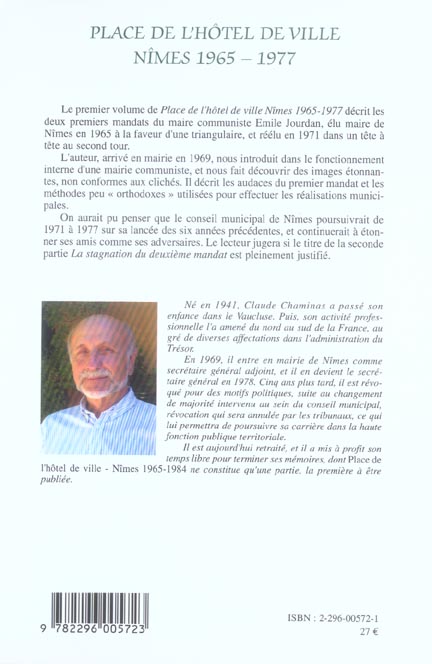 PLACE DE L'HÔTEL DE VILLE
NÎMES 1965 – 1977

Le premier volume de Place de l'hôtel de ville Nîmes 1965-1977 décrit les deux premiers mandats du maire communiste Emile Jourdan, élu maire de Nîmes en 1965 à la faveur d'une triangulaire, et réélu en 1971 dans un tête à tête au second tour.

L'auteur, arrivé en mairie en 1969, nous introduit dans le fonctionnement interne d'une mairie communiste, et nous fait découvrir des images étonnantes, non conformes aux clichés. Il décrit les audaces du premier mandat et les méthodes peu « orthodoxes » utilisées pour effectuer les réalisations municipales.

On aurait pu penser que le conseil municipal de Nîmes poursuivrait de 1971 à 1977 sur sa lancée des six années précédentes, et continuerait à étonner ses amis comme ses adversaires. Le lecteur jugera si le titre de la seconde partie La stagnation du deuxième mandat est pleinement justifié.

Né en 1941, Claude Chaminas a passé son enfance dans le Vaucluse. Puis, son activité professionnelle l'a amené du nord au sud de la France, au gré de diverses affectations dans l'administration du Trésor.

En 1969, il entre en mairie de Nîmes comme secrétaire général adjoint, et il en devient le secrétaire général en 1978. Cinq ans plus tard, il est révoqué pour des motifs politiques, suite au changement de majorité intervenu au sein du conseil municipal, révocation qui sera annulée par les tribunaux, ce qui lui permettra de poursuivre sa carrière dans la haute fonction publique territoriale.

Il est aujourd'hui retraité, et il a mis à profit son temps libre pour terminer ses mémoires, dont Place de l'hôtel de ville - Nîmes 1965-1984 ne constitue qu'une partie, la première à être publiée.

9 782296 005723

ISBN : 2-296-00572-1
27 €